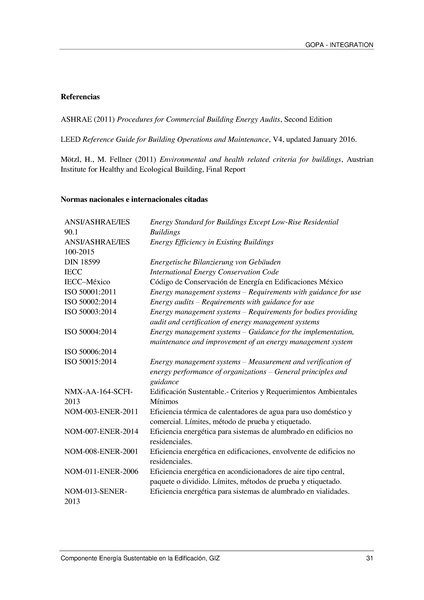 GOPA - INTEGRATION

Referencias

ASHRAE (2011) Procedures for Commercial Building Energy Audits, Second Edition

LEED Reference Guide for Building Operations and Maintenance, V4, updated January 2016.

Mötzl, H., M. Fellner (2011) Environmental and health related criteria for buildings, Austrian Institute for Healthy and Ecological Building, Final Report

Normas nacionales e internacionales citadas

| | |
|---|---|
| ANSI/ASHRAE/IES 90.1 | Energy Standard for Buildings Except Low-Rise Residential Buildings |
| ANSI/ASHRAE/IES 100-2015 | Energy Efficiency in Existing Buildings |
| DIN 18599 | Energetische Bilanzierung von Gebäuden |
| IECC | International Energy Conservation Code |
| IECC–México | Código de Conservación de Energía en Edificaciones México |
| ISO 50001:2011 | Energy management systems – Requirements with guidance for use |
| ISO 50002:2014 | Energy audits – Requirements with guidance for use |
| ISO 50003:2014 | Energy management systems – Requirements for bodies providing audit and certification of energy management systems |
| ISO 50004:2014 | Energy management systems – Guidance for the implementation, maintenance and improvement of an energy management system |
| ISO 50006:2014 | |
| ISO 50015:2014 | Energy management systems – Measurement and verification of energy performance of organizations – General principles and guidance |
| NMX-AA-164-SCFI-2013 | Edificación Sustentable.- Criterios y Requerimientos Ambientales Mínimos |
| NOM-003-ENER-2011 | Eficiencia térmica de calentadores de agua para uso doméstico y comercial. Límites, método de prueba y etiquetado. |
| NOM-007-ENER-2014 | Eficiencia energética para sistemas de alumbrado en edificios no residenciales. |
| NOM-008-ENER-2001 | Eficiencia energética en edificaciones, envolvente de edificios no residenciales. |
| NOM-011-ENER-2006 | Eficiencia energética en acondicionadores de aire tipo central, paquete o dividido. Límites, métodos de prueba y etiquetado. |
| NOM-013-SENER-2013 | Eficiencia energética para sistemas de alumbrado en vialidades. |

Componente Energía Sustentable en la Edificación, GIZ 31